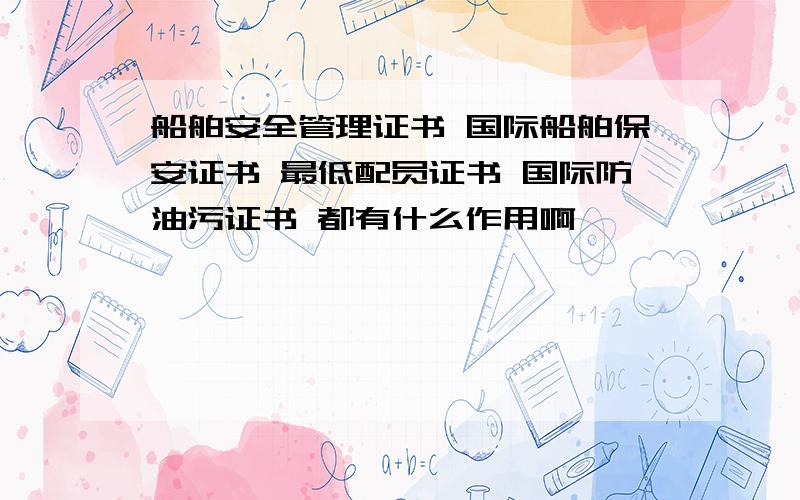 1+1=2

a+b=c

abc

船舶安全管理证书 国际船舶保安证书 最低配员证书 国际防油污证书 都有什么作用啊

1+1=2

abc

a+b=c